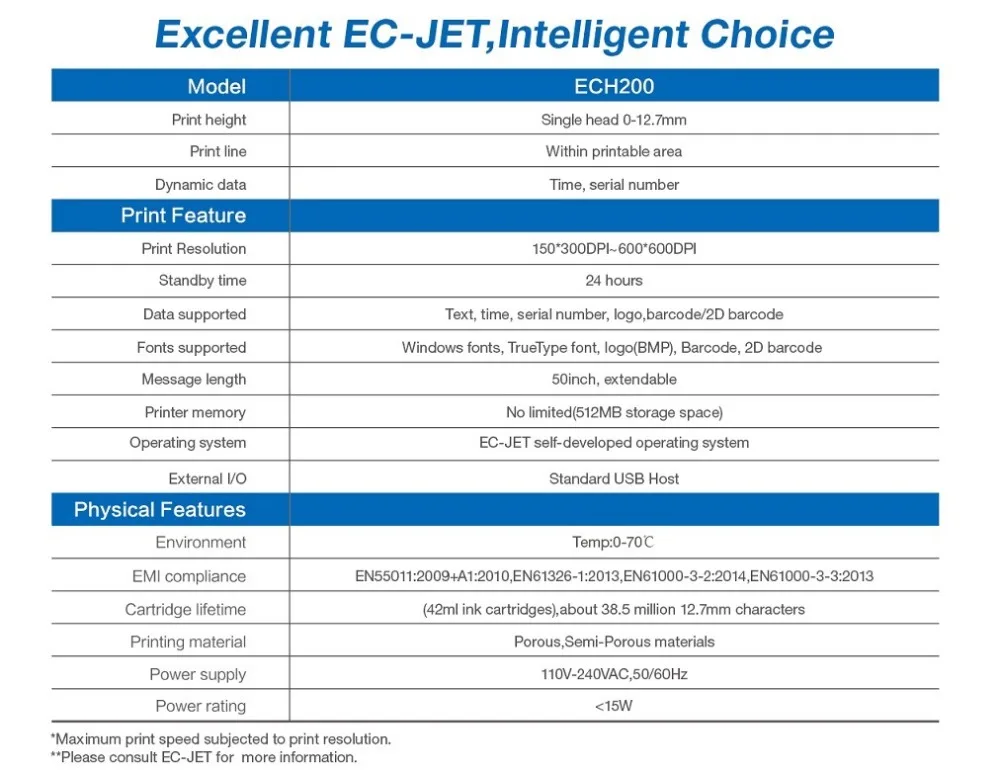 Excellent EC-JET,Intelligent Choice

| Model | ECH200 |
|---|---|
| Print height | Single head 0-12.7mm |
| Print line | Within printable area |
| Dynamic data | Time, serial number |
| Print Feature | |
| Print Resolution | 150*300DPI~600*600DPI |
| Standby time | 24 hours |
| Data supported | Text, time, serial number, logo,barcode/2D barcode |
| Fonts supported | Windows fonts, TrueType font, logo(BMP), Barcode, 2D barcode |
| Message length | 50inch, extendable |
| Printer memory | No limited(512MB storage space) |
| Operating system | EC-JET self-developed operating system |
| External I/O | Standard USB Host |
| Physical Features | |
| Environment | Temp:0-70℃ |
| EMI compliance | EN55011:2009+A1:2010,EN61326-1:2013,EN61000-3-2:2014,EN61000-3-3:2013 |
| Cartridge lifetime | (42ml ink cartridges),about 38.5 million 12.7mm characters |
| Printing material | Porous,Semi-Porous materials |
| Power supply | 110V-240VAC,50/60Hz |
| Power rating | <15W |

*Maximum print speed subjected to print resolution.
**Please consult EC-JET for more information.